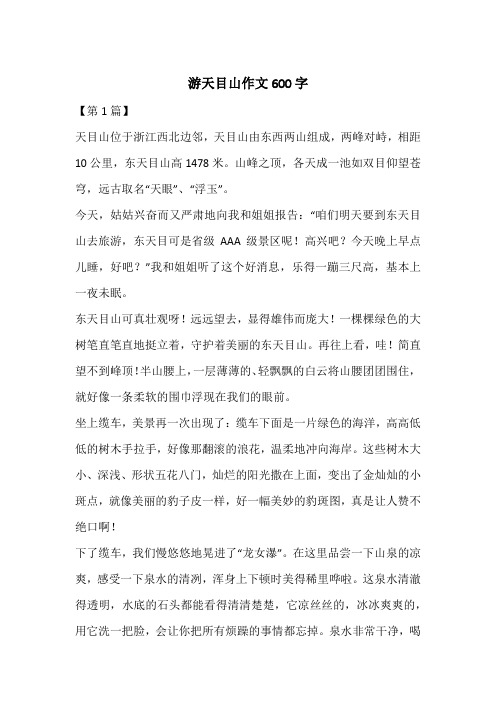 游天目山作文600字

【第1篇】

天目山位于浙江西北边邻，天目山由东西两山组成，两峰对峙，相距10公里，东天目山高1478米。山峰之顶，各天成一池如双目仰望苍穹，远古取名“天眼”、“浮玉”。

今天，姑姑兴奋而又严肃地向我和姐姐报告：“咱们明天要到东天目山去旅游，东天目可是省级AAA级景区呢！高兴吧？今天晚上早点儿睡，好吧？”我和姐姐听了这个好消息，乐得一蹦三尺高，基本上一夜未眠。

东天目山可真壮观呀！远远望去，显得雄伟而庞大！一棵棵绿色的大树笔直笔直地挺立着，守护着美丽的东天目山。再往上看，哇！简直望不到峰顶！半山腰上，一层薄薄的、轻飘飘的白云将山腰团团围住，就好像一条柔软的围巾浮现在我们的眼前。

坐上缆车，美景再一次出现了：缆车下面是一片绿色的海洋，高高低低的树木手拉手，好像那翻滚的浪花，温柔地冲向海岸。这些树木大小、深浅、形状五花八门，灿烂的阳光撒在上面，变出了金灿灿的小斑点，就像美丽的豹子皮一样，好一幅美妙的豹斑图，真是让人赞不绝口啊！

下了缆车，我们慢悠悠地晃进了“龙女瀑”。在这里品尝一下山泉的凉爽，感受一下泉水的清冽，浑身上下顿时美得稀里哗啦。这泉水清澈得透明，水底的石头都能看得清清楚楚，它凉丝丝的，冰冰爽爽的，用它洗一把脸，会让你把所有烦躁的事情都忘掉。泉水非常干净，喝